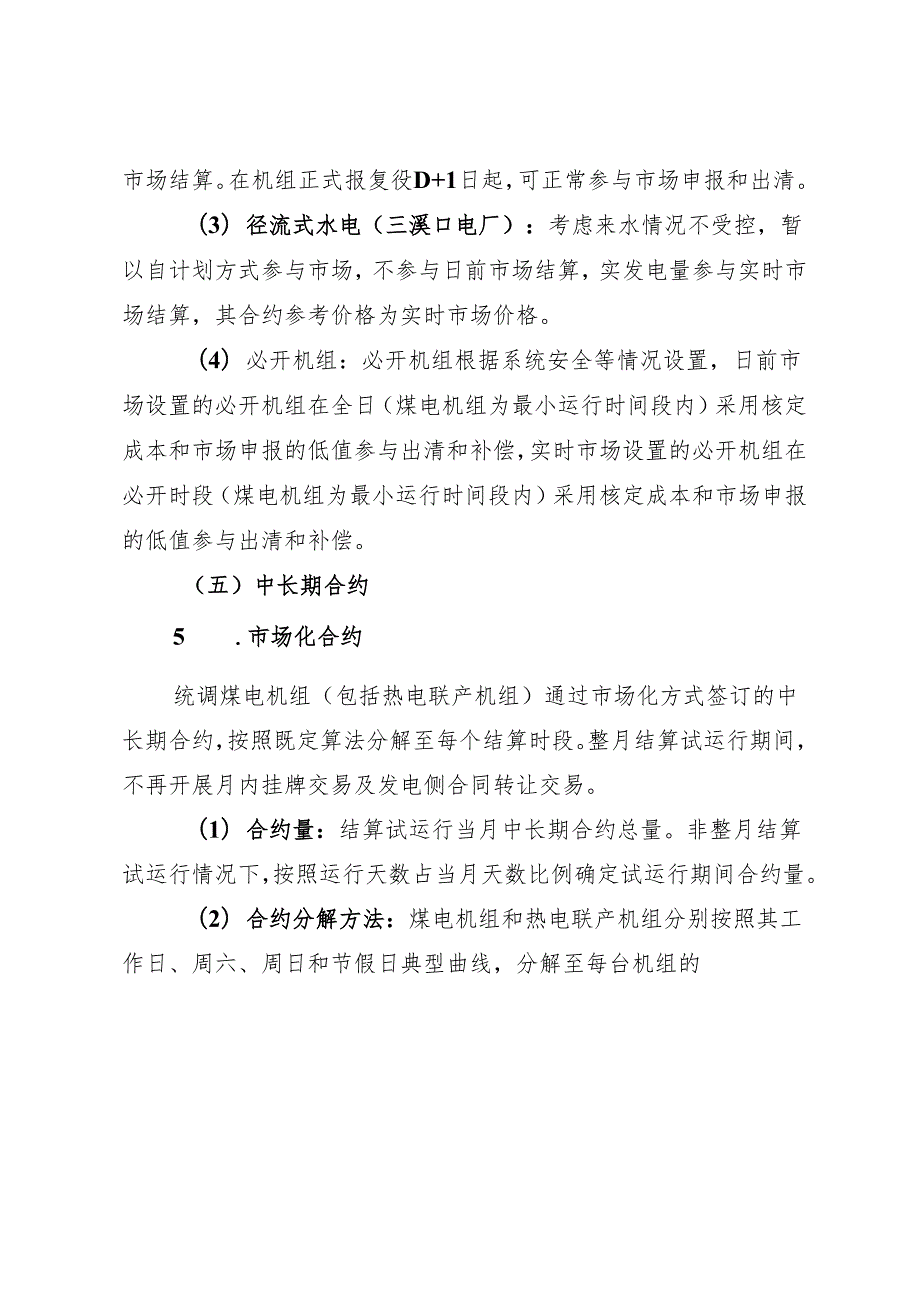 市场结算。在机组正式报复役D+1日起，可正常参与市场申报和出清。

（3）径流式水电（三溪口电厂）：考虑来水情况不受控，暂以自计划方式参与市场，不参与日前市场结算，实发电量参与实时市场结算，其合约参考价格为实时市场价格。

（4）必开机组：必开机组根据系统安全等情况设置，日前市场设置的必开机组在全日（煤电机组为最小运行时间段内）采用核定成本和市场申报的低值参与出清和补偿，实时市场设置的必开机组在必开时段（煤电机组为最小运行时间段内）采用核定成本和市场申报的低值参与出清和补偿。

（五）中长期合约

5　.市场化合约

统调煤电机组（包括热电联产机组）通过市场化方式签订的中长期合约，按照既定算法分解至每个结算时段。整月结算试运行期间，不再开展月内挂牌交易及发电侧合同转让交易。

（1）合约量：结算试运行当月中长期合约总量。非整月结算试运行情况下，按照运行天数占当月天数比例确定试运行期间合约量。

（2）合约分解方法：煤电机组和热电联产机组分别按照其工作日、周六、周日和节假日典型曲线，分解至每台机组的